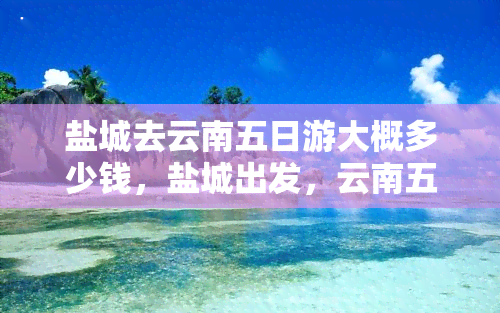 盐城去云南五日游大概多少钱，盐城出发，云南五